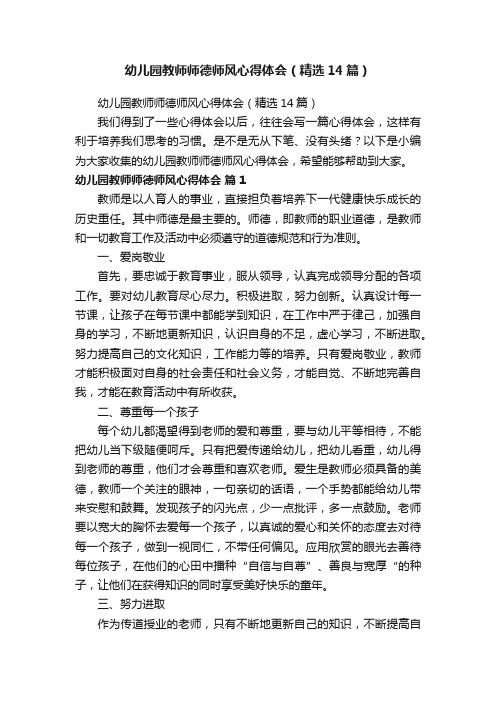 幼儿园教师师德师风心得体会（精选14篇）

幼儿园教师师德师风心得体会（精选14篇）

我们得到了一些心得体会以后，往往会写一篇心得体会，这样有利于培养我们思考的习惯。是不是无从下笔、没有头绪？以下是小编为大家收集的幼儿园教师师德师风心得体会，希望能够帮助到大家。

幼儿园教师师德师风心得体会 篇1

教师是以人育人的事业，直接担负着培养下一代健康快乐成长的历史重任。其中师德是最主要的。师德，即教师的职业道德，是教师和一切教育工作及活动中必须遵守的道德规范和行为准则。

一、爱岗敬业

首先，要忠诚于教育事业，服从领导，认真完成领导分配的各项工作。要对幼儿教育尽心尽力。积极进取，努力创新。认真设计每一节课，让孩子在每节课中都能学到知识，在工作中严于律己，加强自身的学习，不断地更新知识，认识自身的不足，虚心学习，不断进取。努力提高自己的文化知识，工作能力等的培养。只有爱岗敬业，教师才能积极面对自身的社会责任和社会义务，才能自觉、不断地完善自我，才能在教育活动中有所收获。

二、尊重每一个孩子

每个幼儿都渴望得到老师的爱和尊重，要与幼儿平等相待，不能把幼儿当下级随便呵斥。只有把爱传递给幼儿，把幼儿看重，幼儿得到老师的尊重，他们才会尊重和喜欢老师。爱生是教师必须具备的美德，教师一个关注的眼神，一句亲切的话语，一个手势都能给幼儿带来安慰和鼓舞。发现孩子的闪光点，少一点批评，多一点鼓励。老师要以宽大的胸怀去爱每一个孩子，以真诚的爱心和关怀的态度去对待每一个孩子，做到一视同仁，不带任何偏见。应用欣赏的眼光去善待每位孩子，在他们的心田中播种“自信与自尊”、善良与宽厚“的种子，让他们在获得知识的同时享受美好快乐的童年。

三、努力进取

作为传道授业的老师，只有不断地更新自己的知识，不断提高自